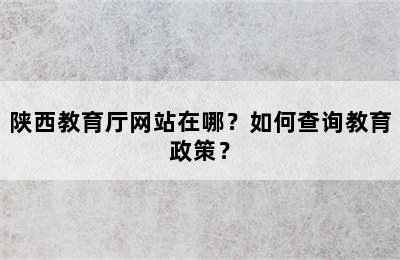 陕西教育厅网站在哪？如何查询教育政策？